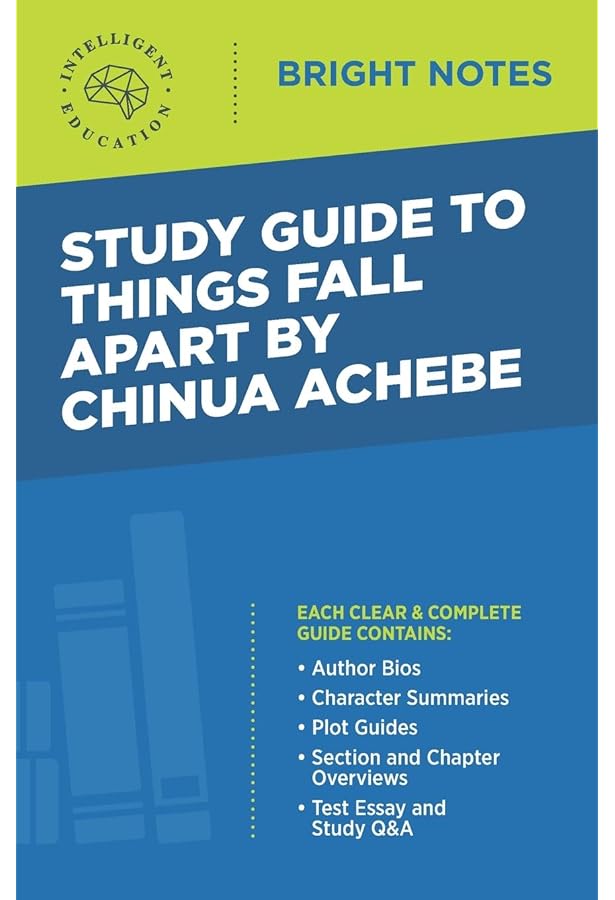 INTELLIGENT EDUCATION

BRIGHT NOTES

STUDY GUIDE TO THINGS FALL APART BY CHINUA ACHEBE

EACH CLEAR & COMPLETE GUIDE CONTAINS:

• Author Bios
• Character Summaries
• Plot Guides
• Section and Chapter Overviews
• Test Essay and Study Q&A